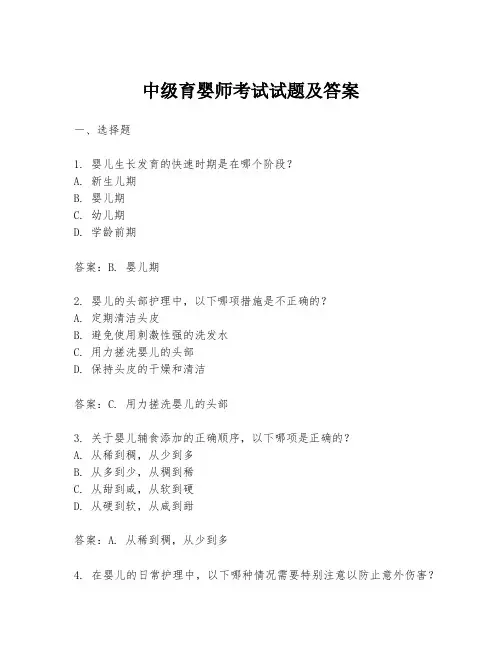 中级育婴师考试试题及答案

一、选择题

1. 婴儿生长发育的快速时期是在哪个阶段?
A. 新生儿期
B. 婴儿期
C. 幼儿期
D. 学龄前期

答案:B. 婴儿期

2. 婴儿的头部护理中,以下哪项措施是不正确的?
A. 定期清洁头皮
B. 避免使用刺激性强的洗发水
C. 用力搓洗婴儿的头部
D. 保持头皮的干燥和清洁

答案:C. 用力搓洗婴儿的头部

3. 关于婴儿辅食添加的正确顺序,以下哪项是正确的?
A. 从稀到稠,从少到多
B. 从多到少,从稠到稀
C. 从甜到咸,从软到硬
D. 从硬到软,从咸到甜

答案:A. 从稀到稠,从少到多

4. 在婴儿的日常护理中,以下哪种情况需要特别注意以防止意外伤害?